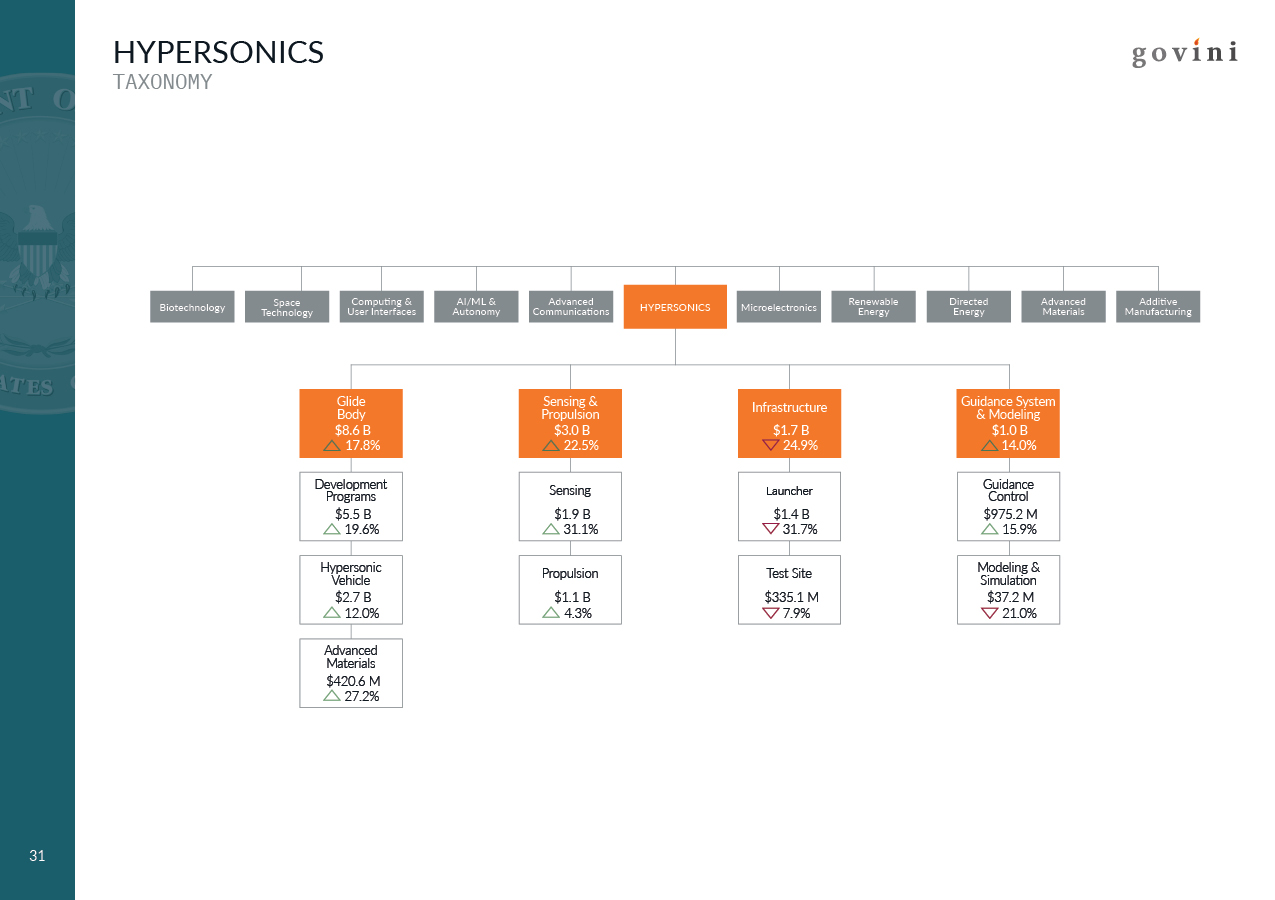 HYPERSONICS
TAXONOMY

govini

Biotechnology
Space Technology
Computing & User Interfaces
AI/ML & Autonomy
Advanced Communications
HYPERSONICS
Microelectronics
Renewable Energy
Directed Energy
Advanced Materials
Additive Manufacturing

Glide Body
$8.6 B
17.8%

Development Programs
$5.5 B
19.6%

Hypersonic Vehicle
$2.7 B
12.0%

Advanced Materials
$420.6 M
27.2%

Sensing & Propulsion
$3.0 B
22.5%

Sensing
$1.9 B
31.1%

Propulsion
$1.1 B
4.3%

Infrastructure
$1.7 B
24.9%

Launcher
$1.4 B
31.7%

Test Site
$335.1 M
7.9%

Guidance System & Modeling
$1.0 B
14.0%

Guidance Control
$975.2 M
15.9%

Modeling & Simulation
$37.2 M
21.0%

31